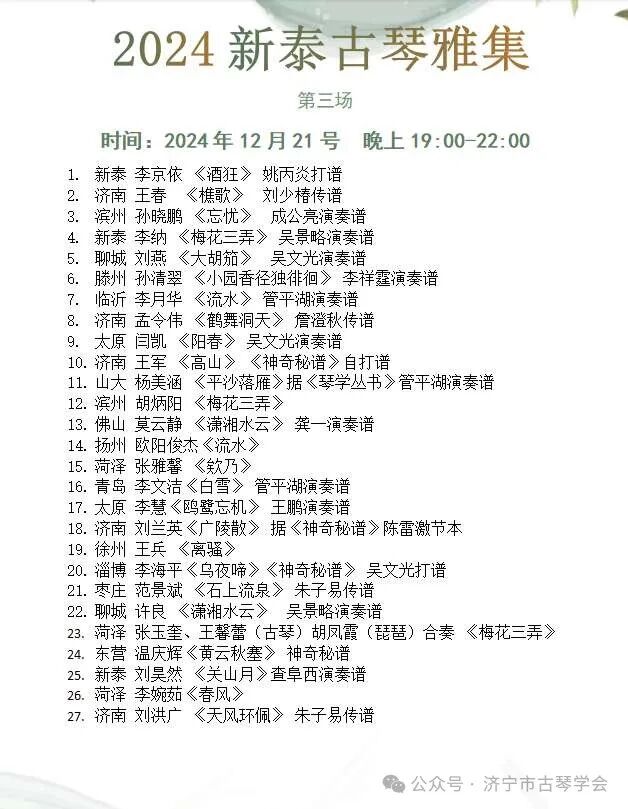 2024 新泰古琴雅集

第三场

时间：2024 年 12 月 21 号　晚上 19:00-22:00

1. 新泰 李京依 《酒狂》 姚丙炎打谱
2. 济南 王春 《樵歌》 刘少椿传谱
3. 滨州 孙晓鹏 《忘忧》 成公亮演奏谱
4. 新泰 李纳 《梅花三弄》 吴景略演奏谱
5. 聊城 刘燕 《大胡笳》 吴文光演奏谱
6. 滕州 孙清翠 《小园香径独徘徊》 李祥霆演奏谱
7. 临沂 李月华 《流水》 管平湖演奏谱
8. 济南 孟令伟 《鹤舞洞天》 詹澄秋传谱
9. 太原 闫凯 《阳春》 吴文光演奏谱
10. 济南 王军 《高山》 《神奇秘谱》自打谱
11. 山大 杨美涵 《平沙落雁》据《琴学丛书》管平湖演奏谱
12. 滨州 胡炳阳 《梅花三弄》
13. 佛山 莫云静 《潇湘水云》 龚一演奏谱
14. 扬州 欧阳俊杰《流水》
15. 菏泽 张雅馨 《欸乃》
16. 青岛 李文洁《白雪》 管平湖演奏谱
17. 太原 李慧《鸥鹭忘机》 王鹏演奏谱
18. 济南 刘兰英《广陵散》 据《神奇秘谱》陈雷激节本
19. 徐州 王兵 《离骚》
20. 淄博 李海平《乌夜啼》《神奇秘谱》 吴文光打谱
21. 枣庄 范景斌 《石上流泉》 朱子易传谱
22. 聊城 许良 《潇湘水云》 吴景略演奏谱
23. 菏泽 张玉奎、王馨蕾（古琴）胡凤霞（琵琶）合奏 《梅花三弄》
24. 东营 温庆辉《黄云秋塞》 神奇秘谱
25. 新泰 刘昊然 《关山月》查阜西演奏谱
26. 菏泽 李婉茹《春风》
27. 济南 刘洪广 《天风环佩》 朱子易传谱

公众号 · 济宁市古琴学会